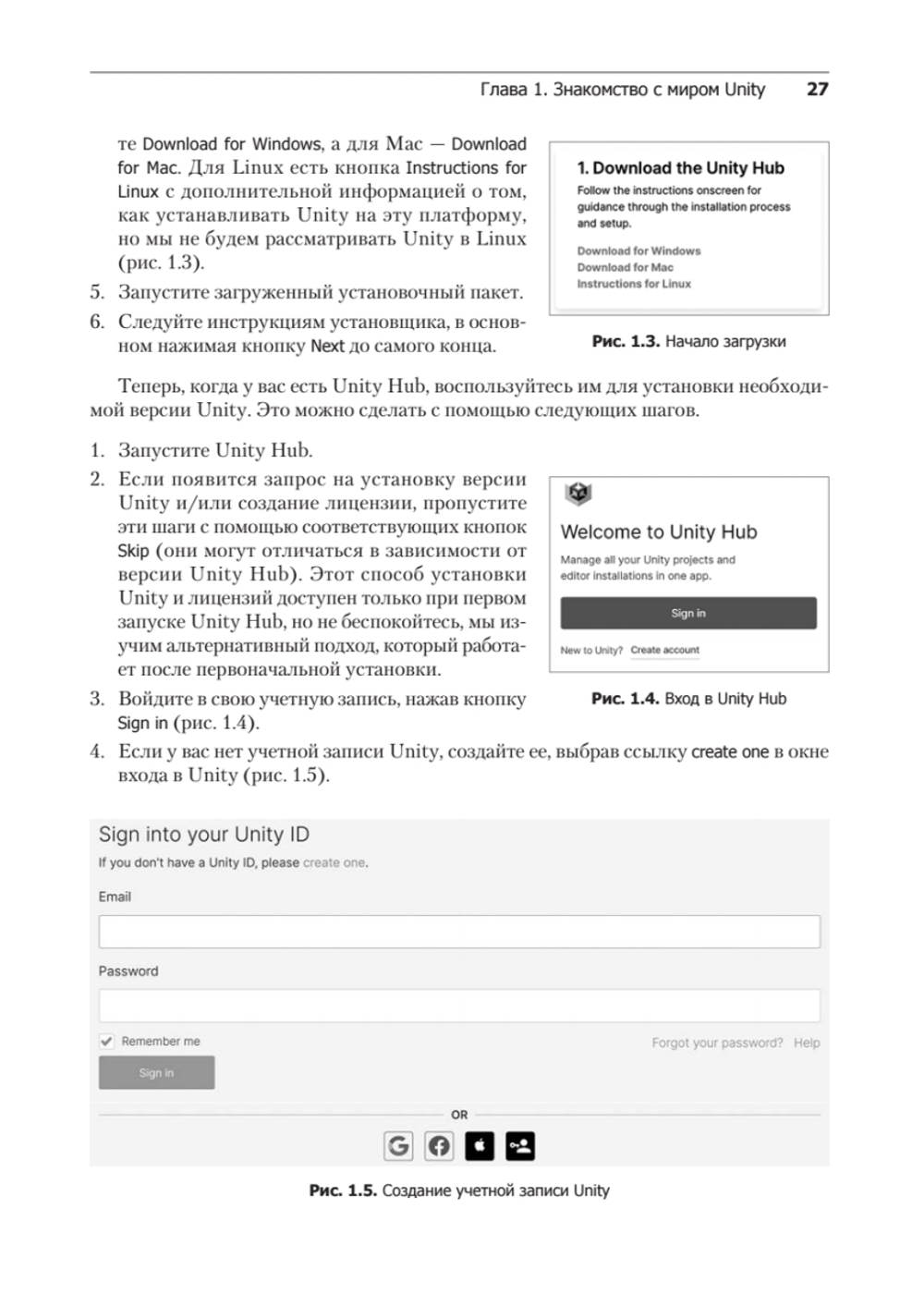 Глава 1. Знакомство с миром Unity 27

те Download for Windows, а для Mac — Download for Mac. Для Linux есть кнопка Instructions for Linux с дополнительной информацией о том, как устанавливать Unity на эту платформу, но мы не будем рассматривать Unity в Linux (рис. 1.3).

5. Запустите загруженный установочный пакет.

6. Следуйте инструкциям установщика, в основном нажимая кнопку Next до самого конца.

1. Download the Unity Hub
Follow the instructions onscreen for guidance through the installation process and setup.
Download for Windows
Download for Mac
Instructions for Linux

Рис. 1.3. Начало загрузки

Теперь, когда у вас есть Unity Hub, воспользуйтесь им для установки необходимой версии Unity. Это можно сделать с помощью следующих шагов.

1. Запустите Unity Hub.

2. Если появится запрос на установку версии Unity и/или создание лицензии, пропустите эти шаги с помощью соответствующих кнопок Skip (они могут отличаться в зависимости от версии Unity Hub). Этот способ установки Unity и лицензий доступен только при первом запуске Unity Hub, но не беспокойтесь, мы изучим альтернативный подход, который работает после первоначальной установки.

3. Войдите в свою учетную запись, нажав кнопку Sign in (рис. 1.4).

Welcome to Unity Hub
Manage all your Unity projects and editor installations in one app.
Sign in
New to Unity? Create account

Рис. 1.4. Вход в Unity Hub

4. Если у вас нет учетной записи Unity, создайте ее, выбрав ссылку create one в окне входа в Unity (рис. 1.5).

Sign into your Unity ID
If you don't have a Unity ID, please create one.
Email
Password
Remember me
Forgot your password? Help
Sign in
OR

Рис. 1.5. Создание учетной записи Unity